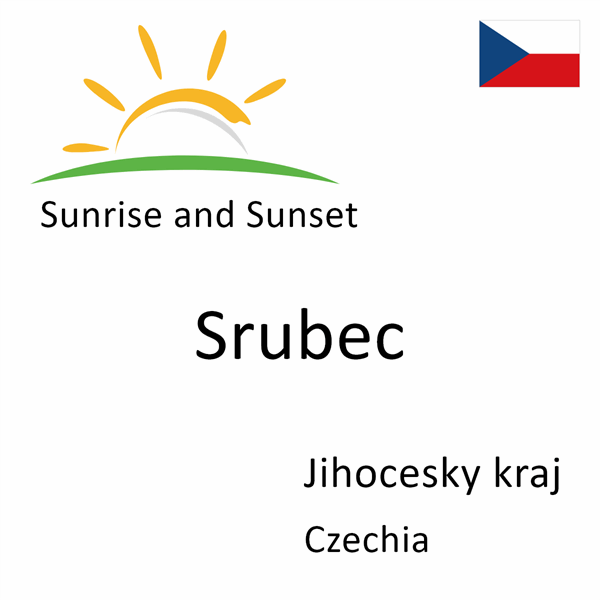 Sunrise and Sunset

Srubec

Jihocesky kraj

Czechia